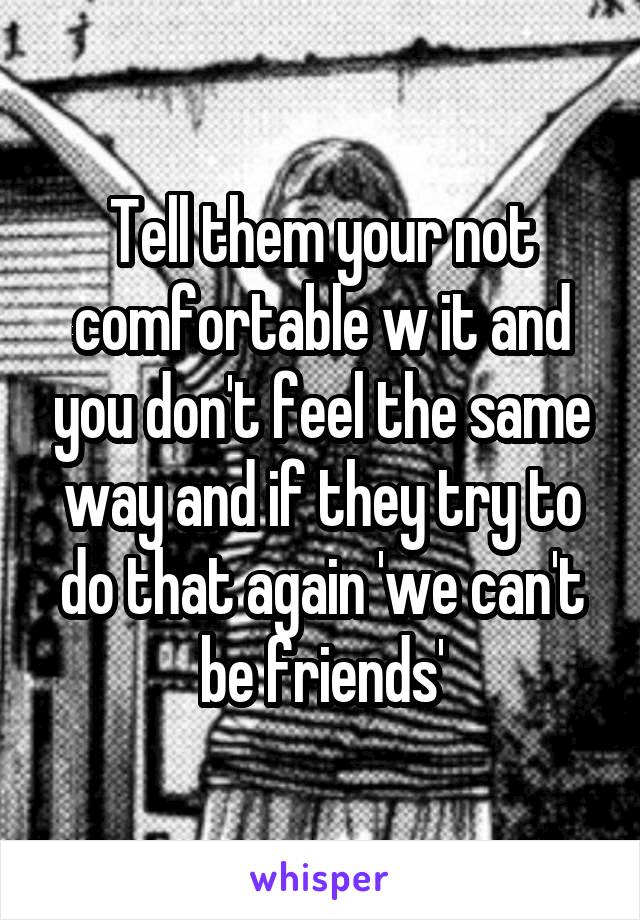 Tell them your not comfortable w it and you don't feel the same way and if they try to do that again 'we can't be friends'

whisper